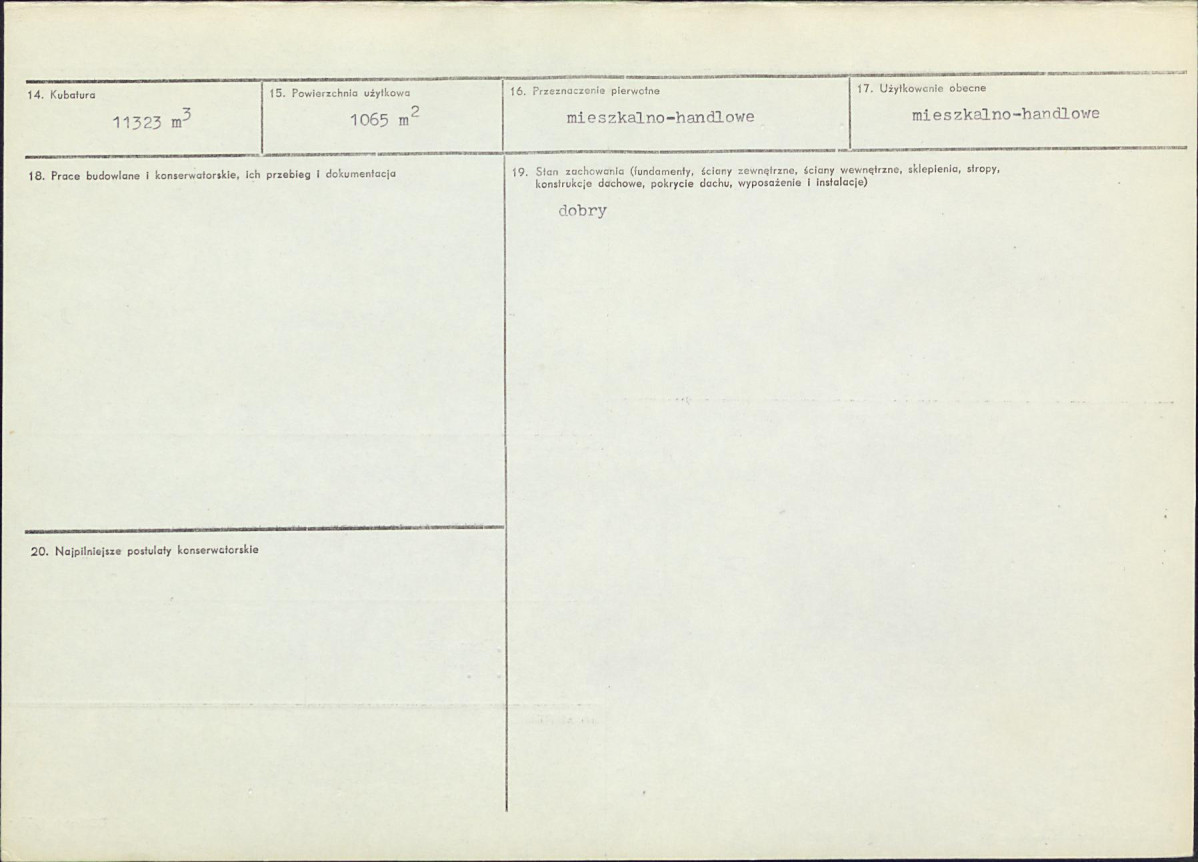 14. Kubatura
11323 $m^3$

15. Powierzchnia użytkowa
1065 $m^2$

16. Przeznaczenie pierwotne
mieszkalno-handlowe

17. Użytkowanie obecne
mieszkalno-handlowe

18. Prace budowlane i konserwatorskie, ich przebieg i dokumentacja

19. Stan zachowania (fundamenty, ściany zewnętrzne, ściany wewnętrzne, sklepienia, stropy, konstrukcje dachowe, pokrycie dachu, wyposażenie i instalacje)
dobry

20. Najpilniejsze postulaty konserwatorskie